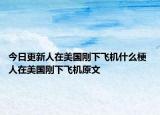 今日更新人在美国刚下飞机什么梗 人在美国刚下飞机原文